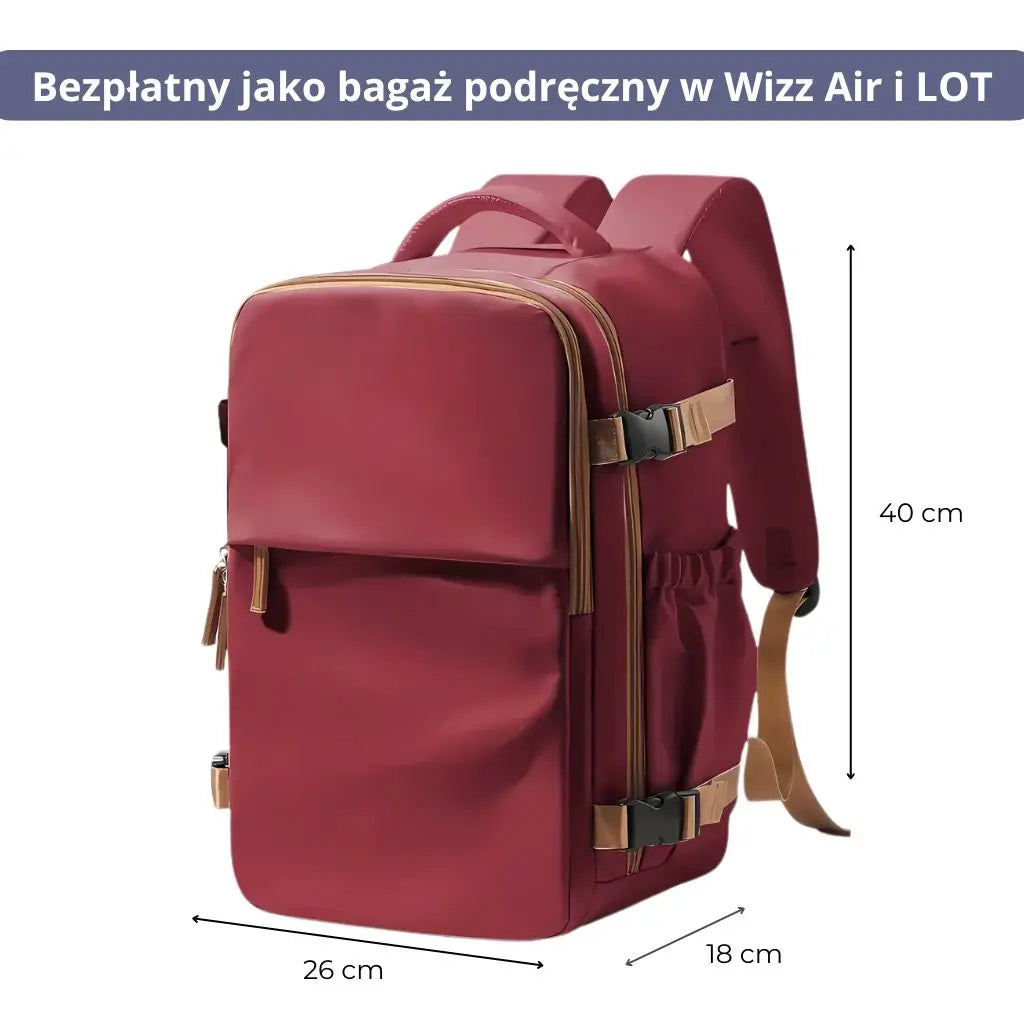 Bezpłatny jako bagaż podręczny w Wizz Air i LOT

40 cm

26 cm

18 cm